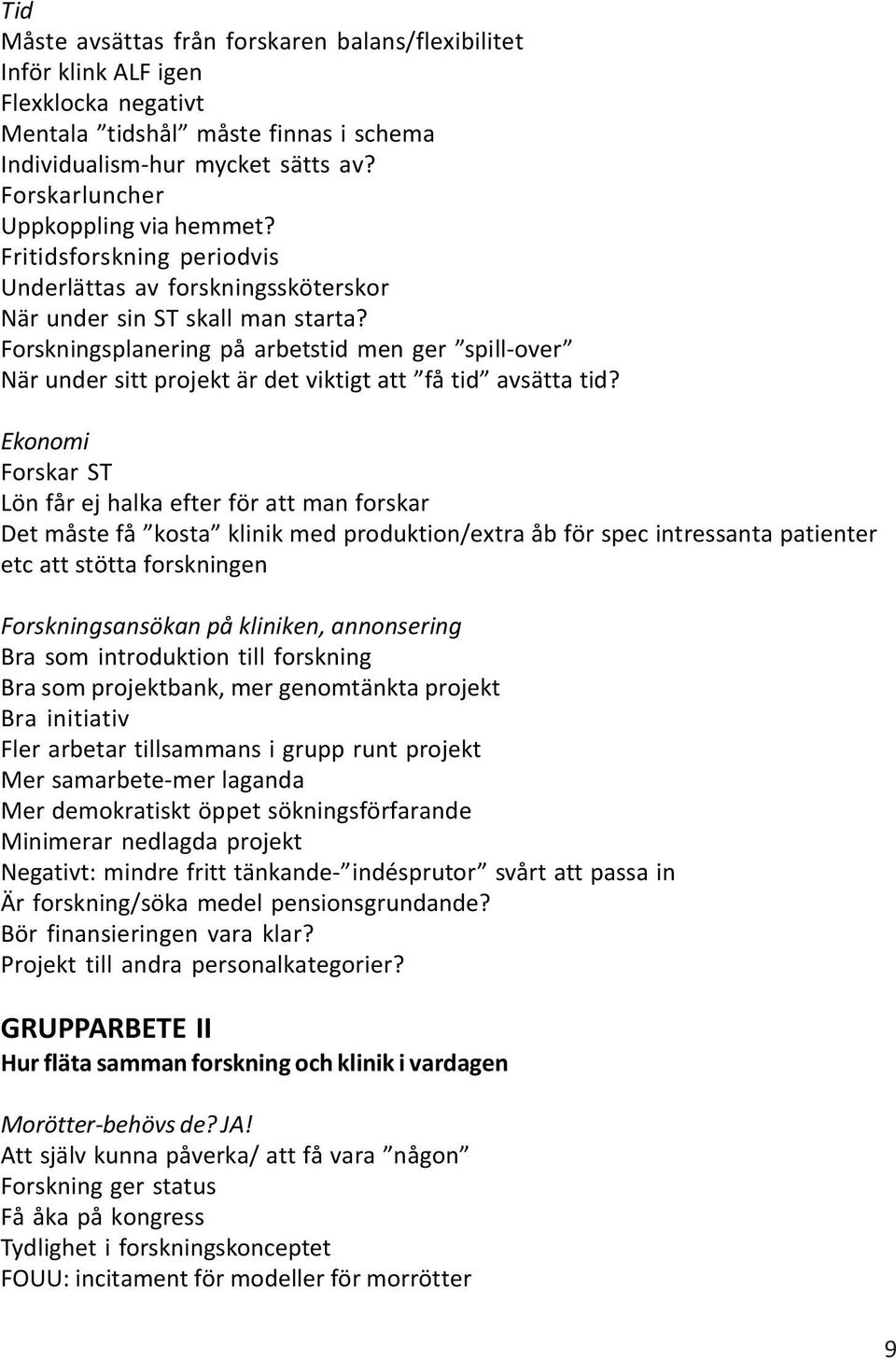 Tid
Måste avsättas från forskaren balans/flexibilitet
Inför klink ALF igen
Flexklocka negativt
Mentala ”tidshål” måste finnas i schema
Individualism-hur mycket sätts av?
Forskarluncher
Uppkoppling via hemmet?
Fritidsforskning periodvis
Underlättas av forskningssköterskor
När under sin ST skall man starta?
Forskningsplanering på arbetstid men ger ”spill-over”
När under sitt projekt är det viktigt att ”få tid” avsätta tid?

Ekonomi
Forskar ST
Lön får ej halka efter för att man forskar
Det måste få ”kosta” klinik med produktion/extra åb för spec intressanta patienter etc att stötta forskningen

Forskningsansökan på kliniken, annonsering
Bra som introduktion till forskning
Bra som projektbank, mer genomtänkta projekt
Bra initiativ
Fler arbetar tillsammans i grupp runt projekt
Mer samarbete-mer laganda
Mer demokratiskt öppet sökningsförfarande
Minimerar nedlagda projekt
Negativt: mindre fritt tänkande-”indésprutor” svårt att passa in
Är forskning/söka medel pensionsgrundande?
Bör finansieringen vara klar?
Projekt till andra personalkategorier?

GRUPPARBETE II
Hur fläta samman forskning och klinik i vardagen

Morötter-behövs de? JA!
Att själv kunna påverka/ att få vara ”någon”
Forskning ger status
Få åka på kongress
Tydlighet i forskningskonceptet
FOUU: incitament för modeller för morrötter

9